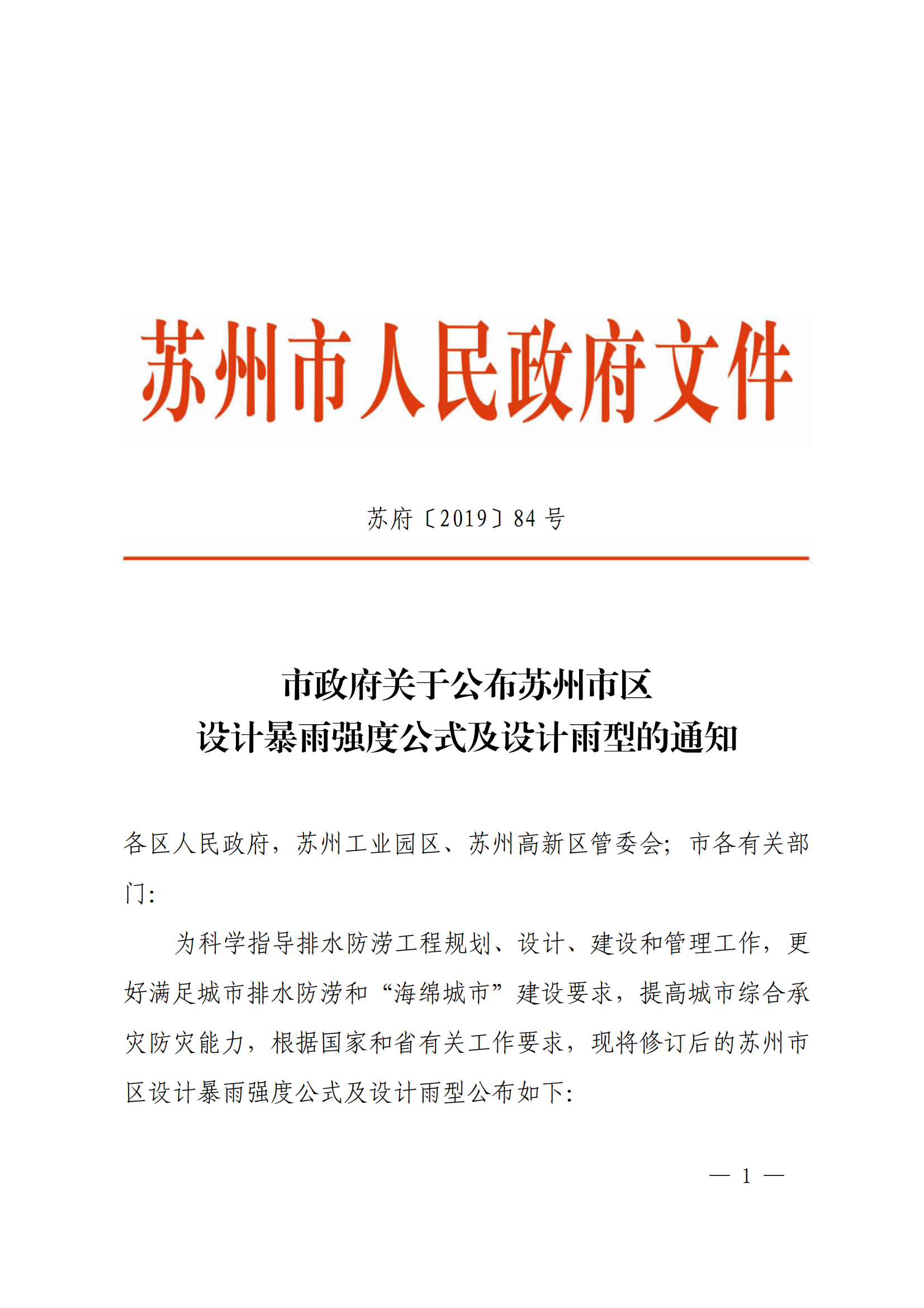 苏州市人民政府文件

苏府〔2019〕84 号

市政府关于公布苏州市区
设计暴雨强度公式及设计雨型的通知

各区人民政府，苏州工业园区、苏州高新区管委会；市各有关部门：

为科学指导排水防涝工程规划、设计、建设和管理工作，更好满足城市排水防涝和“海绵城市”建设要求，提高城市综合承灾防灾能力，根据国家和省有关工作要求，现将修订后的苏州市区设计暴雨强度公式及设计雨型公布如下：

— 1 —